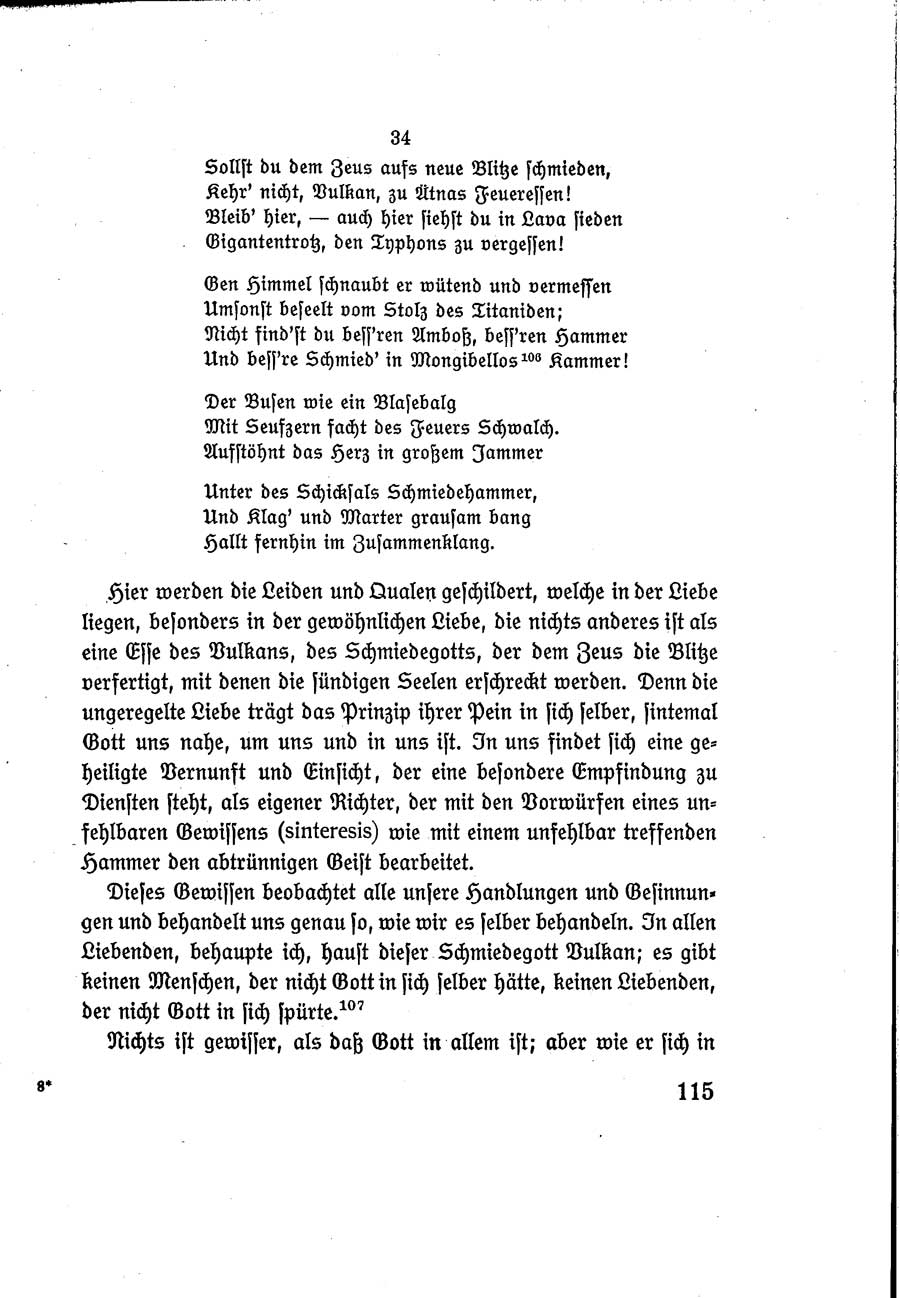 34

Sollst du dem Zeus aufs neue Blitze schmieden,
Kehr' nicht, Vulkan, zu Ätnas Feueressen!
Bleib' hier, — auch hier siehst du in Lava sieden
Gigantentrotz, den Typhons zu vergessen!

Gen Himmel schnaubt er wütend und vermessen
Umsonst beseelt vom Stolz des Titaniden;
Nicht find'st du bess'ren Amboß, bess'ren Hammer
Und bess're Schmied' in Mongibellos$^{106}$ Kammer!

Der Busen wie ein Blasebalg
Mit Seufzern facht des Feuers Schwalch.
Aufstöhnt das Herz in großem Jammer

Unter des Schicksals Schmiedehammer,
Und Klag' und Marter grausam bang
Hallt fernhin im Zusammenklang.

Hier werden die Leiden und Qualen geschildert, welche in der Liebe liegen, besonders in der gewöhnlichen Liebe, die nichts anderes ist als eine Esse des Vulkans, des Schmiedegotts, der dem Zeus die Blitze verfertigt, mit denen die sündigen Seelen erschreckt werden. Denn die ungeregelte Liebe trägt das Prinzip ihrer Pein in sich selber, sintemal Gott uns nahe, um uns und in uns ist. In uns findet sich eine geheiligte Vernunft und Einsicht, der eine besondere Empfindung zu Diensten steht, als eigener Richter, der mit den Vorwürfen eines unfehlbaren Gewissens (sinteresis) wie mit einem unfehlbar treffenden Hammer den abtrünnigen Geist bearbeitet.

Dieses Gewissen beobachtet alle unsere Handlungen und Gesinnungen und behandelt uns genau so, wie wir es selber behandeln. In allen Liebenden, behaupte ich, haust dieser Schmiedegott Vulkan; es gibt keinen Menschen, der nicht Gott in sich selber hätte, keinen Liebenden, der nicht Gott in sich spürte.$^{107}$

Nichts ist gewisser, als daß Gott in allem ist; aber wie er sich in

8*

115